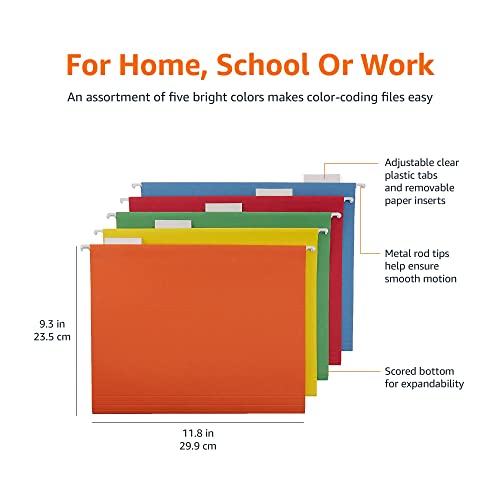 For Home, School Or Work

An assortment of five bright colors makes color-coding files easy

Adjustable clear plastic tabs and removable paper inserts

Metal rod tips help ensure smooth motion

Scored bottom for expandability

9.3 in
23.5 cm

11.8 in
29.9 cm